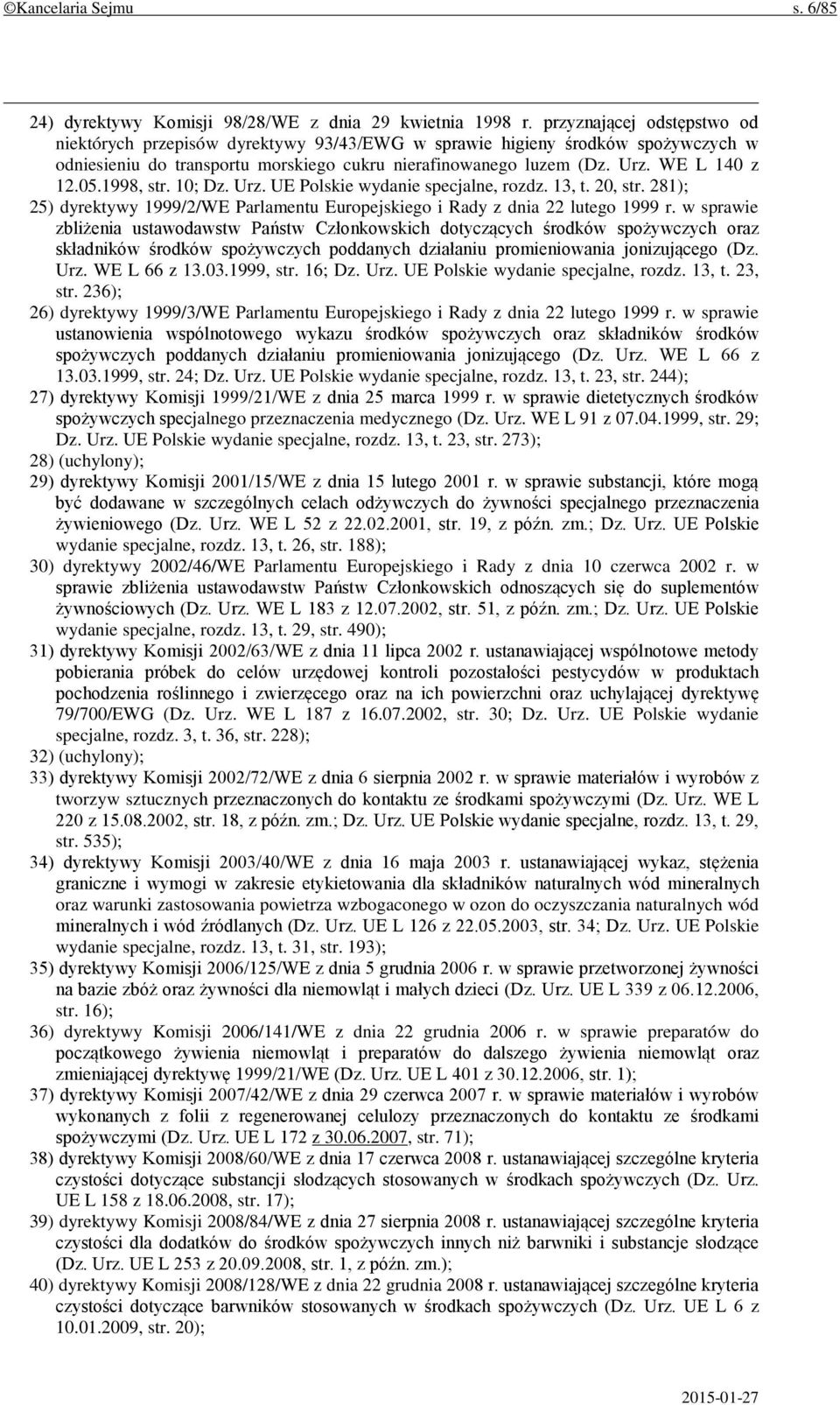 ©Kancelaria Sejmu s. 6/85

24) dyrektywy Komisji 98/28/WE z dnia 29 kwietnia 1998 r. przyznającej odstępstwo od niektórych przepisów dyrektywy 93/43/EWG w sprawie higieny środków spożywczych w odniesieniu do transportu morskiego cukru nierafinowanego luzem (Dz. Urz. WE L 140 z 12.05.1998, str. 10; Dz. Urz. UE Polskie wydanie specjalne, rozdz. 13, t. 20, str. 281);

25) dyrektywy 1999/2/WE Parlamentu Europejskiego i Rady z dnia 22 lutego 1999 r. w sprawie zbliżenia ustawodawstw Państw Członkowskich dotyczących środków spożywczych oraz składników środków spożywczych poddanych działaniu promieniowania jonizującego (Dz. Urz. WE L 66 z 13.03.1999, str. 16; Dz. Urz. UE Polskie wydanie specjalne, rozdz. 13, t. 23, str. 236);

26) dyrektywy 1999/3/WE Parlamentu Europejskiego i Rady z dnia 22 lutego 1999 r. w sprawie ustanowienia wspólnotowego wykazu środków spożywczych oraz składników środków spożywczych poddanych działaniu promieniowania jonizującego (Dz. Urz. WE L 66 z 13.03.1999, str. 24; Dz. Urz. UE Polskie wydanie specjalne, rozdz. 13, t. 23, str. 244);

27) dyrektywy Komisji 1999/21/WE z dnia 25 marca 1999 r. w sprawie dietetycznych środków spożywczych specjalnego przeznaczenia medycznego (Dz. Urz. WE L 91 z 07.04.1999, str. 29; Dz. Urz. UE Polskie wydanie specjalne, rozdz. 13, t. 23, str. 273);

28) (uchylony);

29) dyrektywy Komisji 2001/15/WE z dnia 15 lutego 2001 r. w sprawie substancji, które mogą być dodawane w szczególnych celach odżywczych do żywności specjalnego przeznaczenia żywieniowego (Dz. Urz. WE L 52 z 22.02.2001, str. 19, z późn. zm.; Dz. Urz. UE Polskie wydanie specjalne, rozdz. 13, t. 26, str. 188);

30) dyrektywy 2002/46/WE Parlamentu Europejskiego i Rady z dnia 10 czerwca 2002 r. w sprawie zbliżenia ustawodawstw Państw Członkowskich odnoszących się do suplementów żywnościowych (Dz. Urz. WE L 183 z 12.07.2002, str. 51, z późn. zm.; Dz. Urz. UE Polskie wydanie specjalne, rozdz. 13, t. 29, str. 490);

31) dyrektywy Komisji 2002/63/WE z dnia 11 lipca 2002 r. ustanawiającej wspólnotowe metody pobierania próbek do celów urzędowej kontroli pozostałości pestycydów w produktach pochodzenia roślinnego i zwierzęcego oraz na ich powierzchni oraz uchylającej dyrektywę 79/700/EWG (Dz. Urz. WE L 187 z 16.07.2002, str. 30; Dz. Urz. UE Polskie wydanie specjalne, rozdz. 3, t. 36, str. 228);

32) (uchylony);

33) dyrektywy Komisji 2002/72/WE z dnia 6 sierpnia 2002 r. w sprawie materiałów i wyrobów z tworzyw sztucznych przeznaczonych do kontaktu ze środkami spożywczymi (Dz. Urz. WE L 220 z 15.08.2002, str. 18, z późn. zm.; Dz. Urz. UE Polskie wydanie specjalne, rozdz. 13, t. 29, str. 535);

34) dyrektywy Komisji 2003/40/WE z dnia 16 maja 2003 r. ustanawiającej wykaz, stężenia graniczne i wymogi w zakresie etykietowania dla składników naturalnych wód mineralnych oraz warunki zastosowania powietrza wzbogaconego w ozon do oczyszczania naturalnych wód mineralnych i wód źródlanych (Dz. Urz. UE L 126 z 22.05.2003, str. 34; Dz. Urz. UE Polskie wydanie specjalne, rozdz. 13, t. 31, str. 193);

35) dyrektywy Komisji 2006/125/WE z dnia 5 grudnia 2006 r. w sprawie przetworzonej żywności na bazie zbóż oraz żywności dla niemowląt i małych dzieci (Dz. Urz. UE L 339 z 06.12.2006, str. 16);

36) dyrektywy Komisji 2006/141/WE z dnia 22 grudnia 2006 r. w sprawie preparatów do początkowego żywienia niemowląt i preparatów do dalszego żywienia niemowląt oraz zmieniającej dyrektywę 1999/21/WE (Dz. Urz. UE L 401 z 30.12.2006, str. 1);

37) dyrektywy Komisji 2007/42/WE z dnia 29 czerwca 2007 r. w sprawie materiałów i wyrobów wykonanych z folii z regenerowanej celulozy przeznaczonych do kontaktu ze środkami spożywczymi (Dz. Urz. UE L 172 z 30.06.2007, str. 71);

38) dyrektywy Komisji 2008/60/WE z dnia 17 czerwca 2008 r. ustanawiającej szczególne kryteria czystości dotyczące substancji słodzących stosowanych w środkach spożywczych (Dz. Urz. UE L 158 z 18.06.2008, str. 17);

39) dyrektywy Komisji 2008/84/WE z dnia 27 sierpnia 2008 r. ustanawiającej szczególne kryteria czystości dla dodatków do środków spożywczych innych niż barwniki i substancje słodzące (Dz. Urz. UE L 253 z 20.09.2008, str. 1, z późn. zm.);

40) dyrektywy Komisji 2008/128/WE z dnia 22 grudnia 2008 r. ustanawiającej szczególne kryteria czystości dotyczące barwników stosowanych w środkach spożywczych (Dz. Urz. UE L 6 z 10.01.2009, str. 20);

2015-01-27